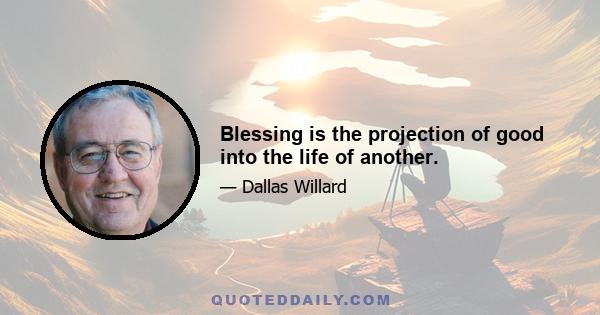 Blessing is the projection of good into the life of another.

— Dallas Willard

QUOTEDDAILY.COM